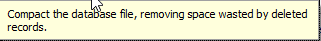 Compact the database file, removing space wasted by deleted records.